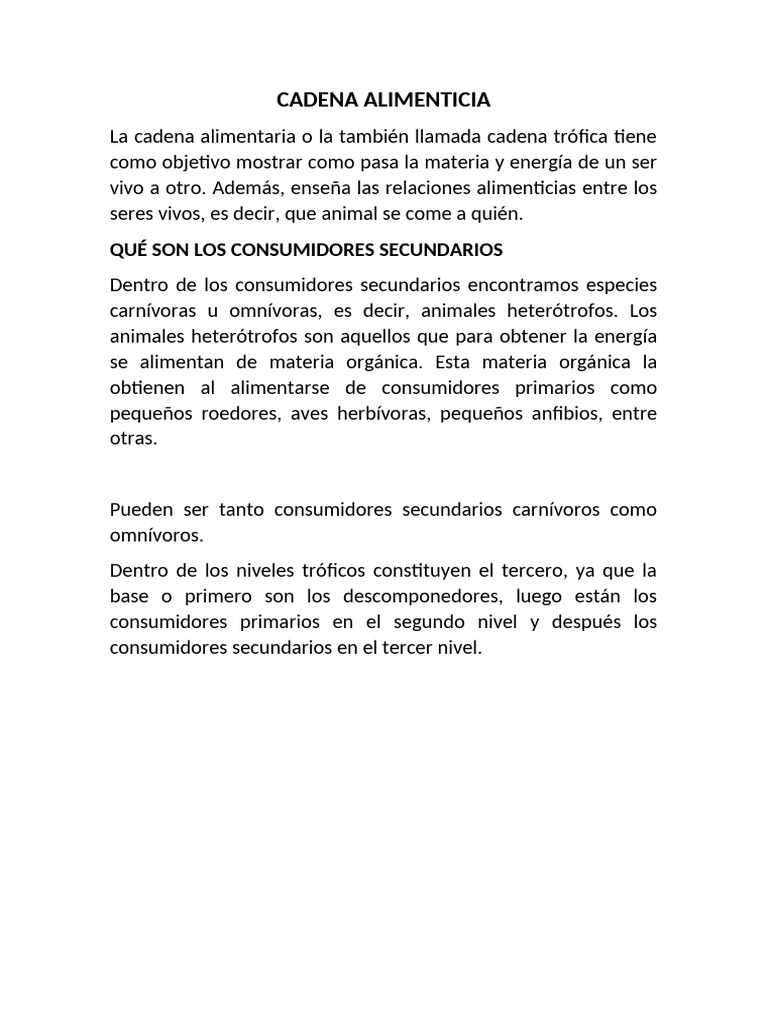 CADENA ALIMENTICIA

La cadena alimentaria o la también llamada cadena trófica tiene como objetivo mostrar como pasa la materia y energía de un ser vivo a otro. Además, enseña las relaciones alimenticias entre los seres vivos, es decir, que animal se come a quién.

QUÉ SON LOS CONSUMIDORES SECUNDARIOS

Dentro de los consumidores secundarios encontramos especies carnívoras u omnívoras, es decir, animales heterótrofos. Los animales heterótrofos son aquellos que para obtener la energía se alimentan de materia orgánica. Esta materia orgánica la obtienen al alimentarse de consumidores primarios como pequeños roedores, aves herbívoras, pequeños anfibios, entre otras.

Pueden ser tanto consumidores secundarios carnívoros como omnívoros.

Dentro de los niveles tróficos constituyen el tercero, ya que la base o primero son los descomponedores, luego están los consumidores primarios en el segundo nivel y después los consumidores secundarios en el tercer nivel.